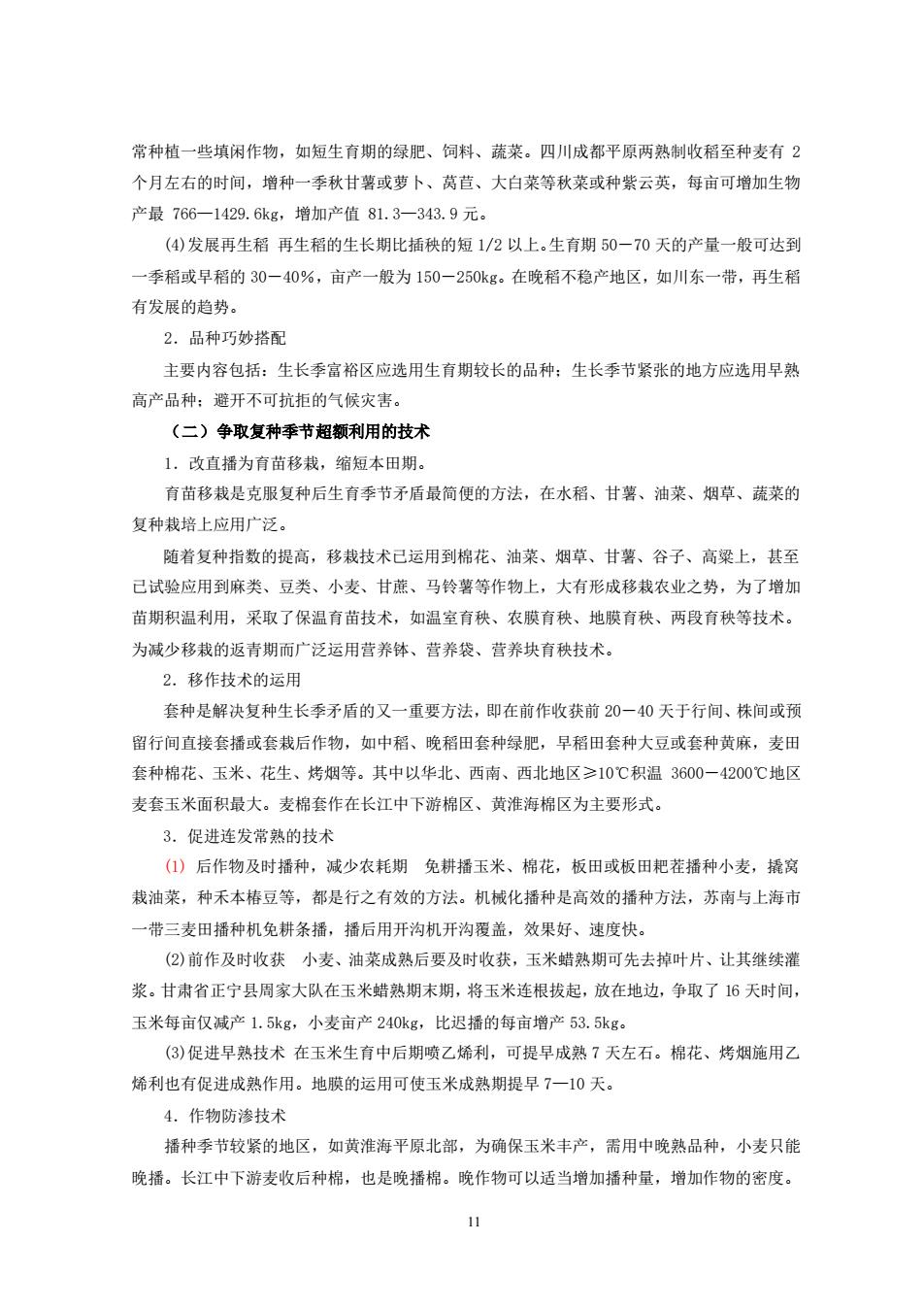 常种植一些填闲作物，如短生育期的绿肥、饲料、蔬菜。四川成都平原两熟制收稻至种麦有 2 个月左右的时间，增种一季秋甘薯或萝卜、莴苣、大白菜等秋菜或种紫云英，每亩可增加生物产最 766—1429.6kg，增加产值 81.3—343.9 元。

(4)发展再生稻 再生稻的生长期比插秧的短 1/2 以上。生育期 50－70 天的产量一般可达到一季稻或早稻的 30－40%，亩产一般为 150－250kg。在晚稻不稳产地区，如川东一带，再生稻有发展的趋势。

2．品种巧妙搭配

主要内容包括：生长季富裕区应选用生育期较长的品种；生长季节紧张的地方应选用早熟高产品种；避开不可抗拒的气候灾害。

（二）争取复种季节超额利用的技术

1．改直播为育苗移栽，缩短本田期。

育苗移栽是克服复种后生育季节矛盾最简便的方法，在水稻、甘薯、油菜、烟草、蔬菜的复种栽培上应用广泛。

随着复种指数的提高，移栽技术已运用到棉花、油菜、烟草、甘薯、谷子、高粱上，甚至已试验应用到麻类、豆类、小麦、甘蔗、马铃薯等作物上，大有形成移栽农业之势，为了增加苗期积温利用，采取了保温育苗技术，如温室育秧、农膜育秧、地膜育秧、两段育秧等技术。为减少移栽的返青期而广泛运用营养钵、营养袋、营养块育秧技术。

2．移作技术的运用

套种是解决复种生长季矛盾的又一重要方法，即在前作收获前 20－40 天于行间、株间或预留行间直接套播或套栽后作物，如中稻、晚稻田套种绿肥，早稻田套种大豆或套种黄麻，麦田套种棉花、玉米、花生、烤烟等。其中以华北、西南、西北地区≥10℃积温 3600－4200℃地区麦套玉米面积最大。麦棉套作在长江中下游棉区、黄淮海棉区为主要形式。

3．促进连发常熟的技术

(1) 后作物及时播种，减少农耗期 免耕播玉米、棉花，板田或板田耙茬播种小麦，撬窝栽油菜，种禾本椿豆等，都是行之有效的方法。机械化播种是高效的播种方法，苏南与上海市一带三麦田播种机免耕条播，播后用开沟机开沟覆盖，效果好、速度快。

(2)前作及时收获 小麦、油菜成熟后要及时收获，玉米蜡熟期可先去掉叶片、让其继续灌浆。甘肃省正宁县周家大队在玉米蜡熟期末期，将玉米连根拔起，放在地边，争取了 16 天时间，玉米每亩仅减产 1.5kg，小麦亩产 240kg，比迟播的每亩增产 53.5kg。

(3)促进早熟技术 在玉米生育中后期喷乙烯利，可提早成熟 7 天左右。棉花、烤烟施用乙烯利也有促进成熟作用。地膜的运用可使玉米成熟期提早 7—10 天。

4．作物防渗技术

播种季节较紧的地区，如黄淮海平原北部，为确保玉米丰产，需用中晚熟品种，小麦只能晚播。长江中下游麦收后种棉，也是晚播棉。晚作物可以适当增加播种量，增加作物的密度。

11